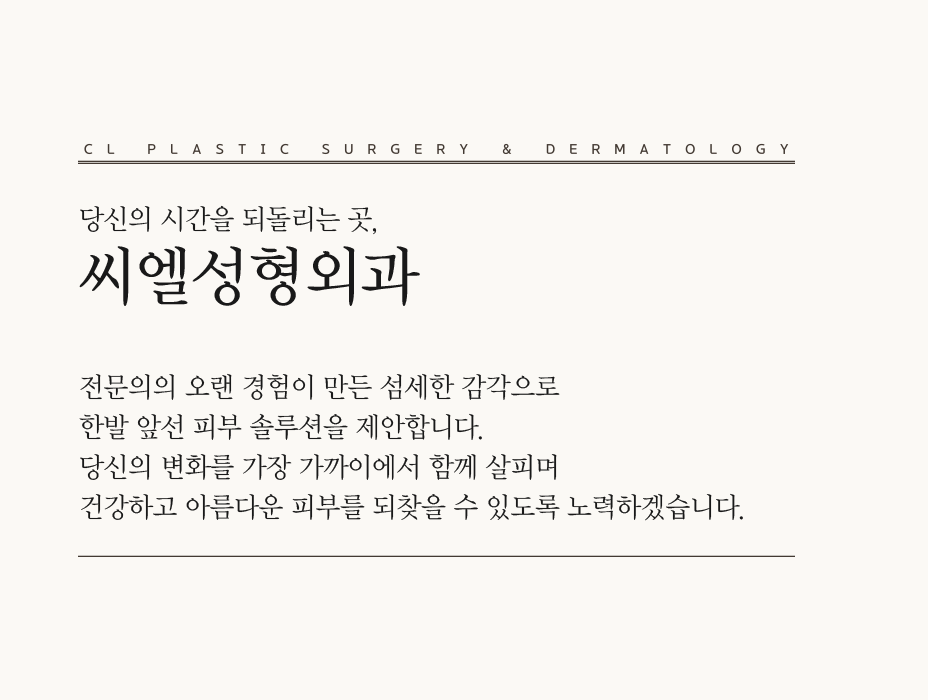 CL PLASTIC SURGERY & DERMATOLOGY

당신의 시간을 되돌리는 곳,
씨엘성형외과

전문의의 오랜 경험이 만든 섬세한 감각으로
한발 앞선 피부 솔루션을 제안합니다.
당신의 변화를 가장 가까이에서 함께 살피며
건강하고 아름다운 피부를 되찾을 수 있도록 노력하겠습니다.